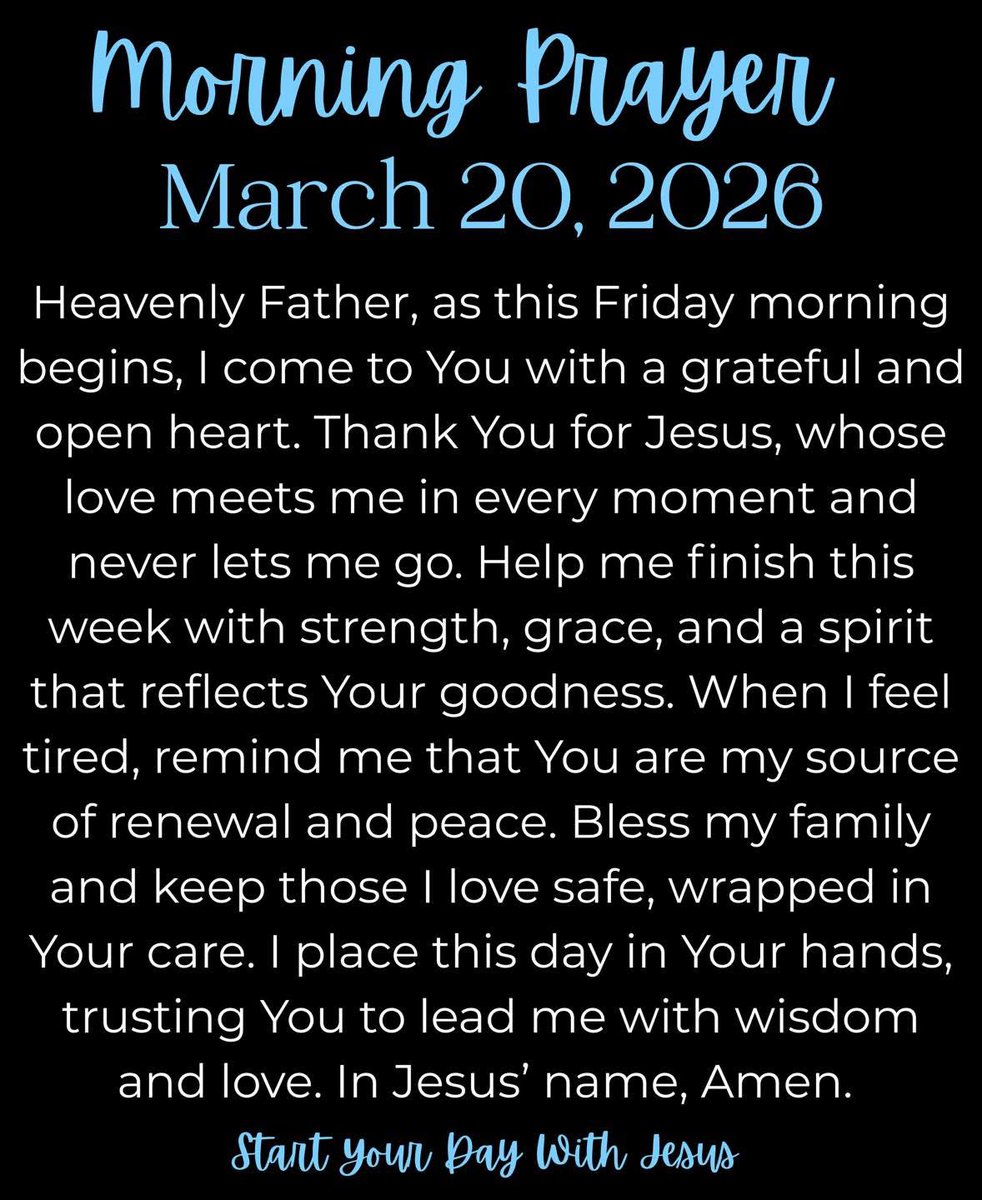 Morning Prayer
March 20, 2026

Heavenly Father, as this Friday morning begins, I come to You with a grateful and open heart. Thank You for Jesus, whose love meets me in every moment and never lets me go. Help me finish this week with strength, grace, and a spirit that reflects Your goodness. When I feel tired, remind me that You are my source of renewal and peace. Bless my family and keep those I love safe, wrapped in Your care. I place this day in Your hands, trusting You to lead me with wisdom and love. In Jesus' name, Amen.

Start Your Day With Jesus